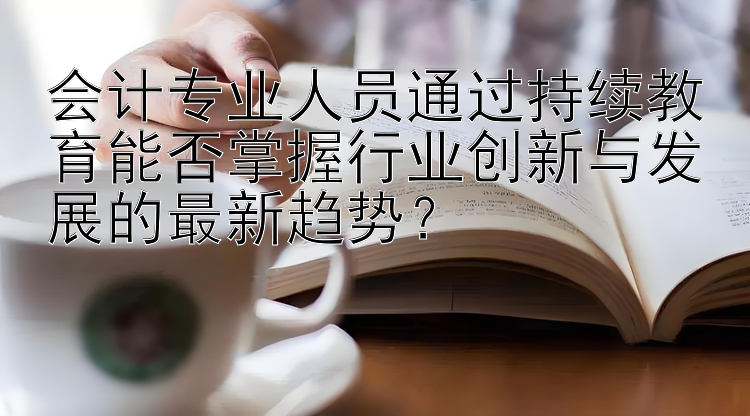 会计专业人员通过持续教育能否掌握行业创新与发展的最新趋势？